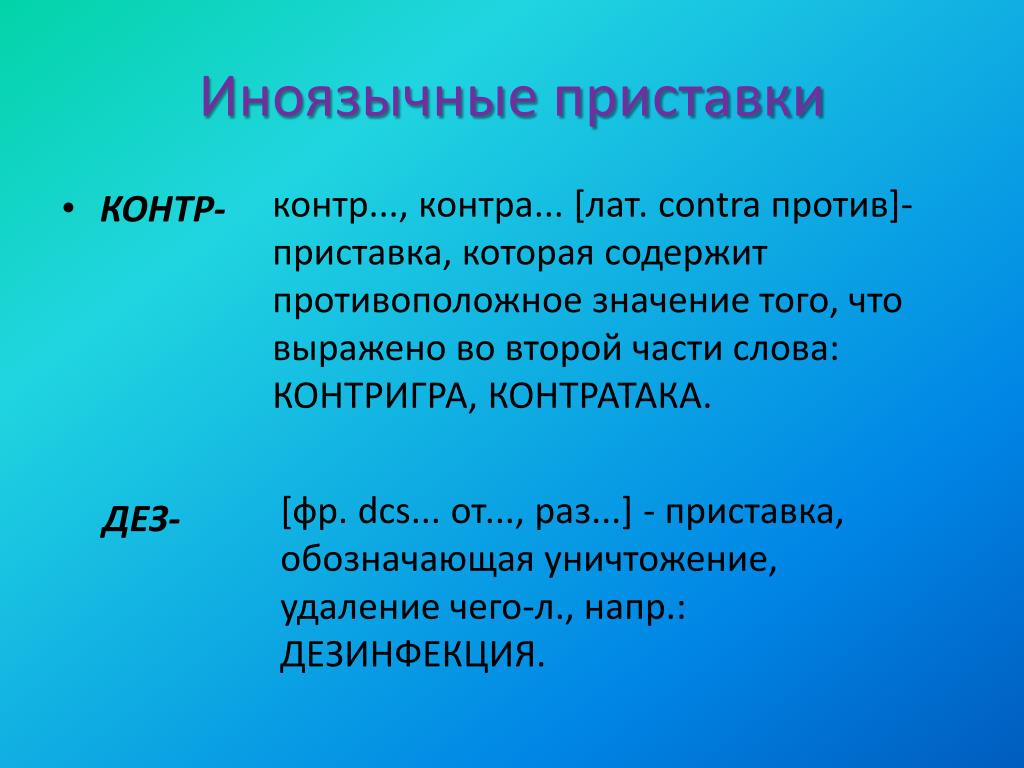 Иноязычные приставки

• КОНТР-

контр..., контра... [лат. contra против]- приставка, которая содержит противоположное значение того, что выражено во второй части слова: КОНТРИГРА, КОНТРАТАКА.

ДЕЗ-

[фр. dcs... от..., раз...] - приставка, обозначающая уничтожение, удаление чего-л., напр.: ДЕЗИНФЕКЦИЯ.